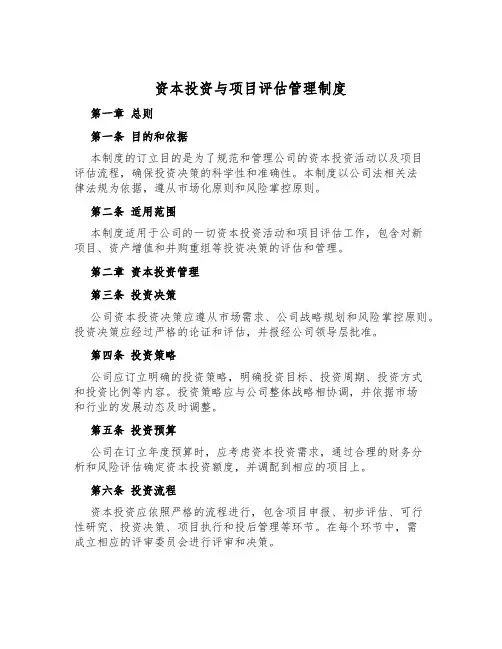 资本投资与项目评估管理制度

第一章 总则

第一条 目的和依据

本制度的订立目的是为了规范和管理公司的资本投资活动以及项目评估流程，确保投资决策的科学性和准确性。本制度以公司法相关法律法规为依据，遵从市场化原则和风险掌控原则。

第二条 适用范围

本制度适用于公司的一切资本投资活动和项目评估工作，包含对新项目、资产增值和并购重组等投资决策的评估和管理。

第二章 资本投资管理

第三条 投资决策

公司资本投资决策应遵从市场需求、公司战略规划和风险掌控原则。投资决策应经过严格的论证和评估，并报经公司领导层批准。

第四条 投资策略

公司应订立明确的投资策略，明确投资目标、投资周期、投资方式和投资比例等内容。投资策略应与公司整体战略相协调，并依据市场和行业的发展动态及时调整。

第五条 投资预算

公司在订立年度预算时，应考虑资本投资需求，通过合理的财务分析和风险评估确定资本投资额度，并调配到相应的项目上。

第六条 投资流程

资本投资应依照严格的流程进行，包含项目申报、初步评估、可行性研究、投资决策、项目执行和投后管理等环节。在每个环节中，需成立相应的评审委员会进行评审和决策。